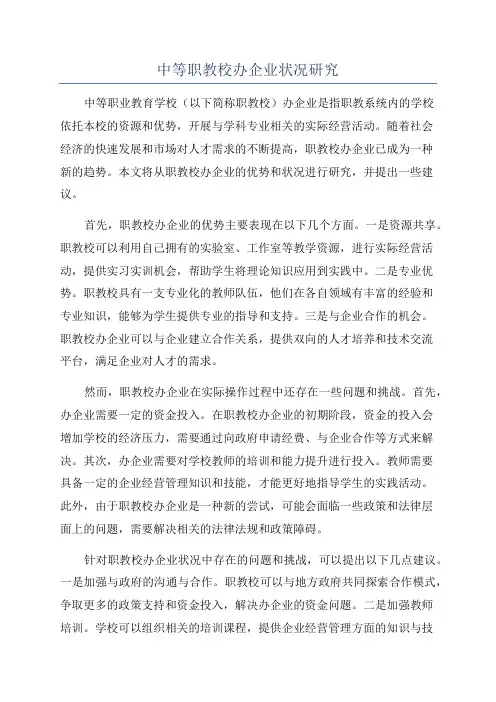 中等职教校办企业状况研究

中等职业教育学校（以下简称职教校）办企业是指职教系统内的学校依托本校的资源和优势，开展与学科专业相关的实际经营活动。随着社会经济的快速发展和市场对人才需求的不断提高，职教校办企业已成为一种新的趋势。本文将从职教校办企业的优势和状况进行研究，并提出一些建议。

首先，职教校办企业的优势主要表现在以下几个方面。一是资源共享。职教校可以利用自己拥有的实验室、工作室等教学资源，进行实际经营活动，提供实习实训机会，帮助学生将理论知识应用到实践中。二是专业优势。职教校具有一支专业化的教师队伍，他们在各自领域有丰富的经验和专业知识，能够为学生提供专业的指导和支持。三是与企业合作的机会。职教校办企业可以与企业建立合作关系，提供双向的人才培养和技术交流平台，满足企业对人才的需求。

然而，职教校办企业在实际操作过程中还存在一些问题和挑战。首先，办企业需要一定的资金投入。在职教校办企业的初期阶段，资金的投入会增加学校的经济压力，需要通过向政府申请经费、与企业合作等方式来解决。其次，办企业需要对学校教师的培训和能力提升进行投入。教师需要具备一定的企业经营管理知识和技能，才能更好地指导学生的实践活动。此外，由于职教校办企业是一种新的尝试，可能会面临一些政策和法律层面上的问题，需要解决相关的法律法规和政策障碍。

针对职教校办企业状况中存在的问题和挑战，可以提出以下几点建议。一是加强与政府的沟通与合作。职教校可以与地方政府共同探索合作模式，争取更多的政策支持和资金投入，解决办企业的资金问题。二是加强教师培训。学校可以组织相关的培训课程，提供企业经营管理方面的知识与技